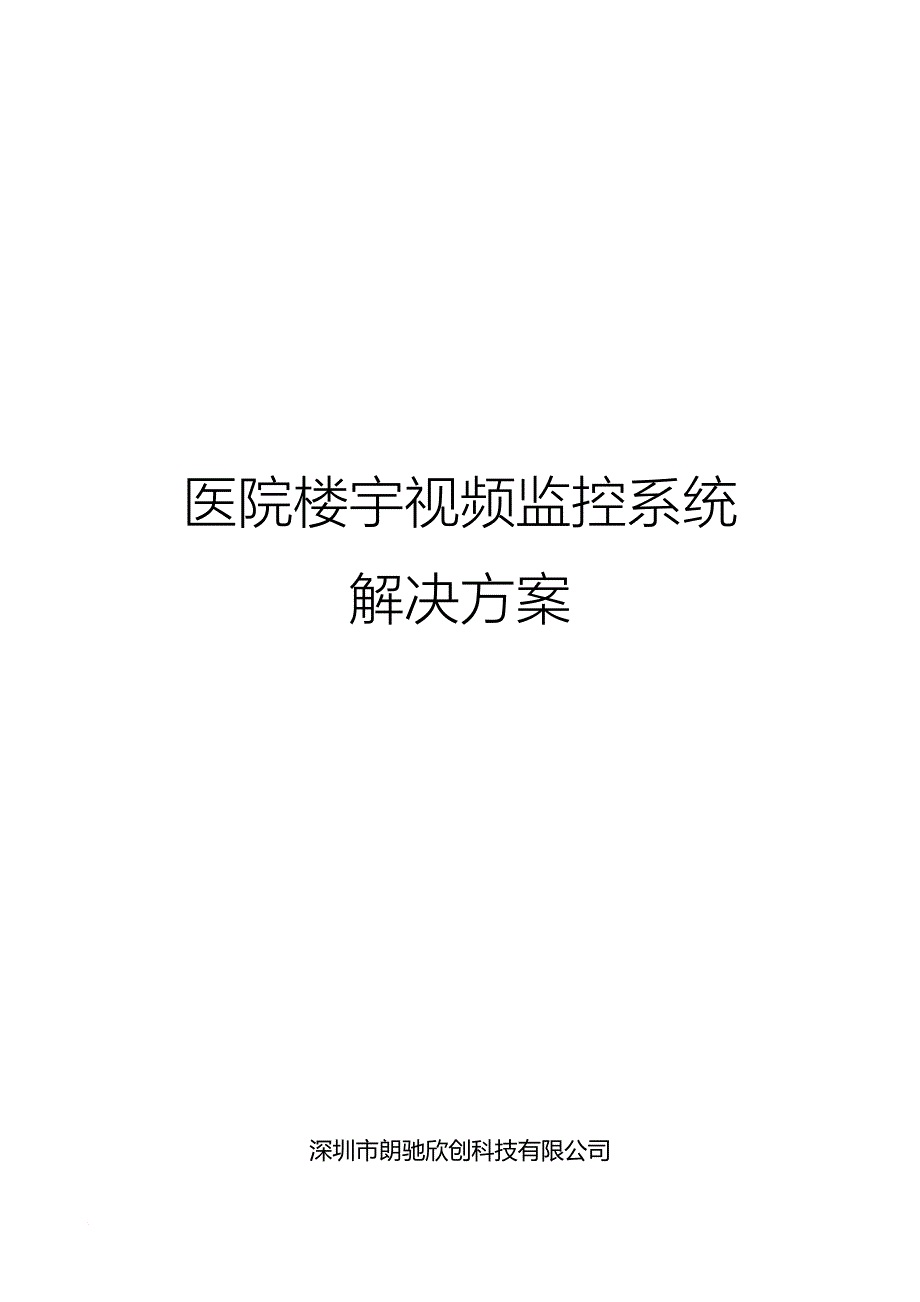 医院楼宇视频监控系统
解决方案

深圳市朗驰欣创科技有限公司